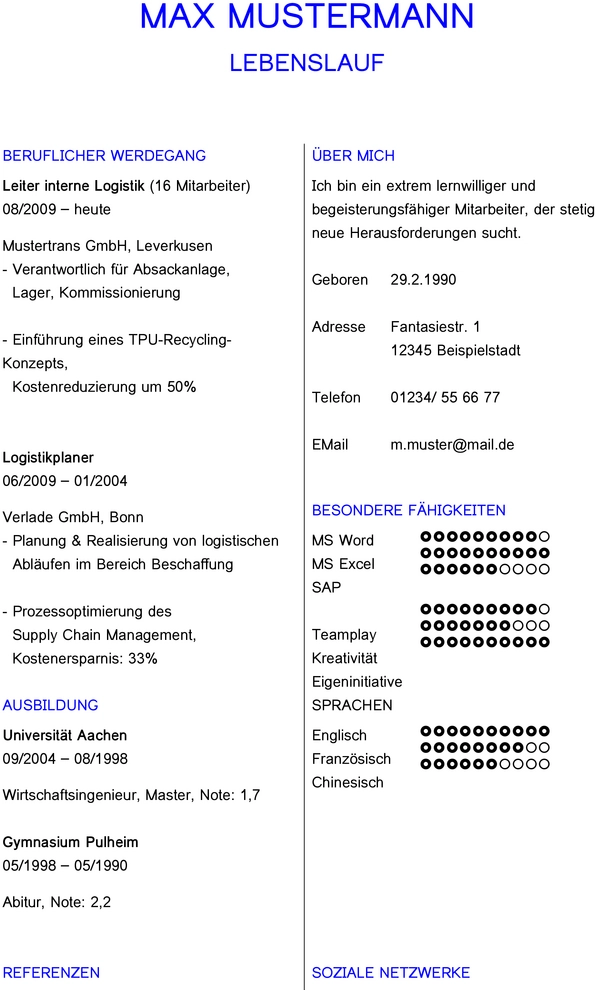 MAX MUSTERMANN

LEBENSLAUF

BERUFLICHER WERDEGANG

Leiter interne Logistik (16 Mitarbeiter)
08/2009 – heute

Mustertrans GmbH, Leverkusen
- Verantwortlich für Absackanlage, Lager, Kommissionierung

- Einführung eines TPU-Recycling-Konzepts, Kostenreduzierung um 50%

Logistikplaner
06/2009 – 01/2004

Verlade GmbH, Bonn
- Planung & Realisierung von logistischen Abläufen im Bereich Beschaffung

- Prozessoptimierung des Supply Chain Management, Kostenersparnis: 33%

AUSBILDUNG

Universität Aachen
09/2004 – 08/1998

Wirtschaftsingenieur, Master, Note: 1,7

Gymnasium Pulheim
05/1998 – 05/1990

Abitur, Note: 2,2

REFERENZEN

ÜBER MICH

Ich bin ein extrem lernwilliger und begeisterungsfähiger Mitarbeiter, der stetig neue Herausforderungen sucht.

Geboren 29.2.1990

Adresse Fantasiestr. 1
12345 Beispielstadt

Telefon 01234/ 55 66 77

EMail m.muster@mail.de

BESONDERE FÄHIGKEITEN

MS Word
MS Excel
SAP

Teamplay
Kreativität
Eigeninitiative

SPRACHEN

Englisch
Französisch
Chinesisch

SOZIALE NETZWERKE